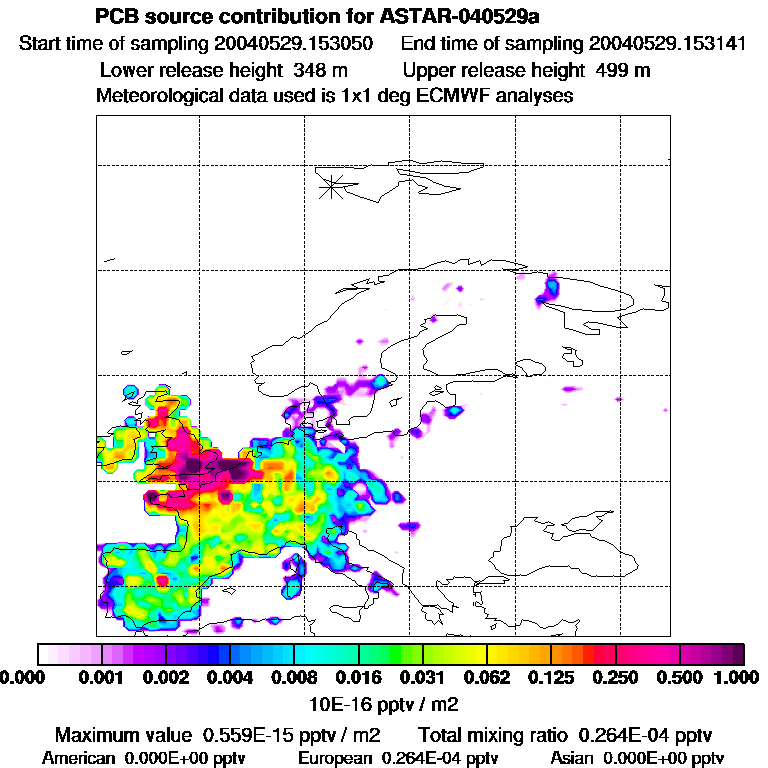 PCB source contribution for ASTAR-040529a
Start time of sampling 20040529.153050 End time of sampling 20040529.153141
Lower release height 348 m Upper release height 499 m
Meteorological data used is 1x1 deg ECMWF analyses

0.000 0.001 0.002 0.004 0.008 0.016 0.031 0.062 0.125 0.250 0.500 1.000
10E-16 pptv / m2
Maximum value 0.559E-15 pptv / m2 Total mixing ratio 0.264E-04 pptv
American 0.000E+00 pptv European 0.264E-04 pptv Asian 0.000E+00 pptv